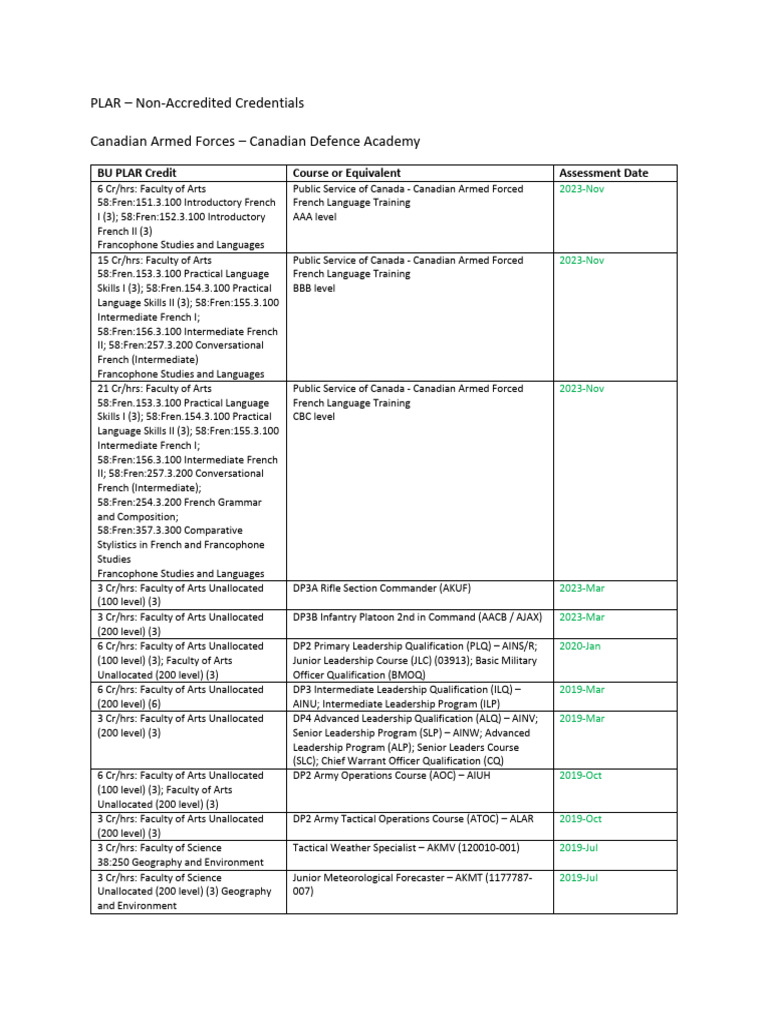 PLAR – Non-Accredited Credentials

Canadian Armed Forces – Canadian Defence Academy

| BU PLAR Credit | Course or Equivalent | Assessment Date |
|---|---|---|
| 6 Cr/hrs: Faculty of Arts 58:Fren:151.3.100 Introductory French I (3); 58:Fren:152.3.100 Introductory French II (3) Francophone Studies and Languages | Public Service of Canada - Canadian Armed Forced French Language Training AAA level | 2023-Nov |
| 15 Cr/hrs: Faculty of Arts 58:Fren.153.3.100 Practical Language Skills I (3); 58:Fren.154.3.100 Practical Language Skills II (3); 58:Fren:155.3.100 Intermediate French I; 58:Fren:156.3.100 Intermediate French II; 58:Fren:257.3.200 Conversational French (Intermediate) Francophone Studies and Languages | Public Service of Canada - Canadian Armed Forced French Language Training BBB level | 2023-Nov |
| 21 Cr/hrs: Faculty of Arts 58:Fren.153.3.100 Practical Language Skills I (3); 58:Fren.154.3.100 Practical Language Skills II (3); 58:Fren:155.3.100 Intermediate French I; 58:Fren:156.3.100 Intermediate French II; 58:Fren:257.3.200 Conversational French (Intermediate); 58:Fren:254.3.200 French Grammar and Composition; 58:Fren:357.3.300 Comparative Stylistics in French and Francophone Studies Francophone Studies and Languages | Public Service of Canada - Canadian Armed Forced French Language Training CBC level | 2023-Nov |
| 3 Cr/hrs: Faculty of Arts Unallocated (100 level) (3) | DP3A Rifle Section Commander (AKUF) | 2023-Mar |
| 3 Cr/hrs: Faculty of Arts Unallocated (200 level) (3) | DP3B Infantry Platoon 2nd in Command (AACB / AJAX) | 2023-Mar |
| 6 Cr/hrs: Faculty of Arts Unallocated (100 level) (3); Faculty of Arts Unallocated (200 level) (3) | DP2 Primary Leadership Qualification (PLQ) – AINS/R; Junior Leadership Course (JLC) (03913); Basic Military Officer Qualification (BMOQ) | 2020-Jan |
| 6 Cr/hrs: Faculty of Arts Unallocated (200 level) (6) | DP3 Intermediate Leadership Qualification (ILQ) – AINU; Intermediate Leadership Program (ILP) | 2019-Mar |
| 3 Cr/hrs: Faculty of Arts Unallocated (200 level) (3) | DP4 Advanced Leadership Qualification (ALQ) – AINV; Senior Leadership Program (SLP) – AINW; Advanced Leadership Program (ALP); Senior Leaders Course (SLC); Chief Warrant Officer Qualification (CQ) | 2019-Mar |
| 6 Cr/hrs: Faculty of Arts Unallocated (100 level) (3); Faculty of Arts Unallocated (200 level) (3) | DP2 Army Operations Course (AOC) – AIUH | 2019-Oct |
| 3 Cr/hrs: Faculty of Arts Unallocated (200 level) (3) | DP2 Army Tactical Operations Course (ATOC) – ALAR | 2019-Oct |
| 3 Cr/hrs: Faculty of Science 38:250 Geography and Environment | Tactical Weather Specialist – AKMV (120010-001) | 2019-Jul |
| 3 Cr/hrs: Faculty of Science Unallocated (200 level) (3) Geography and Environment | Junior Meteorological Forecaster – AKMT (1177787-007) | 2019-Jul |